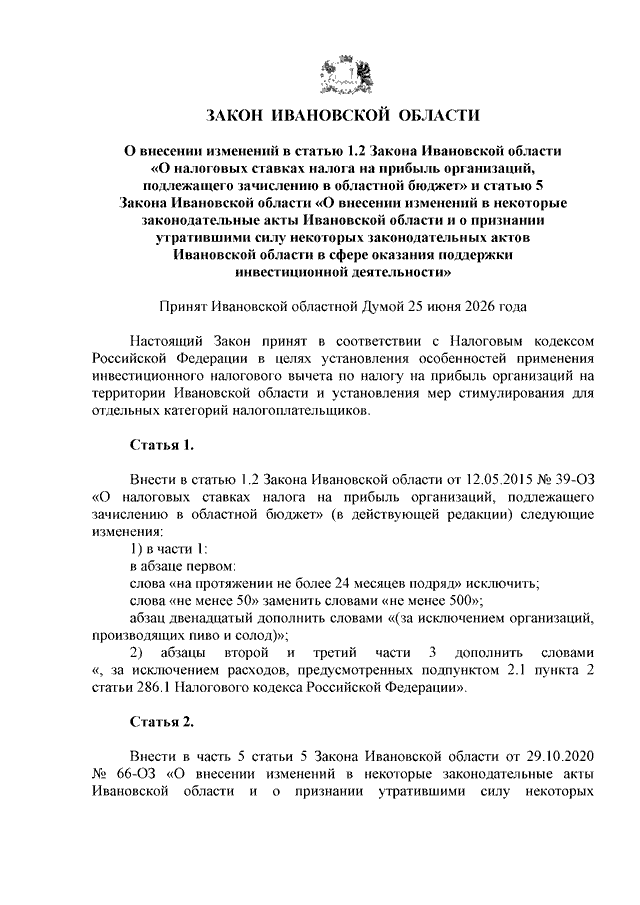 ЗАКОН ИВАНОВСКОЙ ОБЛАСТИ

О внесении изменений в статью 1.2 Закона Ивановской области «О налоговых ставках налога на прибыль организаций, подлежащего зачислению в областной бюджет» и статью 5 Закона Ивановской области «О внесении изменений в некоторые законодательные акты Ивановской области и о признании утратившими силу некоторых законодательных актов Ивановской области в сфере оказания поддержки инвестиционной деятельности»

Принят Ивановской областной Думой 25 июня 2026 года

Настоящий Закон принят в соответствии с Налоговым кодексом Российской Федерации в целях установления особенностей применения инвестиционного налогового вычета по налогу на прибыль организаций на территории Ивановской области и установления мер стимулирования для отдельных категорий налогоплательщиков.

Статья 1.

Внести в статью 1.2 Закона Ивановской области от 12.05.2015 № 39-ОЗ «О налоговых ставках налога на прибыль организаций, подлежащего зачислению в областной бюджет» (в действующей редакции) следующие изменения:
1) в части 1:
в абзаце первом:
слова «на протяжении не более 24 месяцев подряд» исключить;
слова «не менее 50» заменить словами «не менее 500»;
абзац двенадцатый дополнить словами «(за исключением организаций, производящих пиво и солод)»;
2) абзацы второй и третий части 3 дополнить словами «, за исключением расходов, предусмотренных подпунктом 2.1 пункта 2 статьи 286.1 Налогового кодекса Российской Федерации».

Статья 2.

Внести в часть 5 статьи 5 Закона Ивановской области от 29.10.2020 № 66-ОЗ «О внесении изменений в некоторые законодательные акты Ивановской области и о признании утратившими силу некоторых